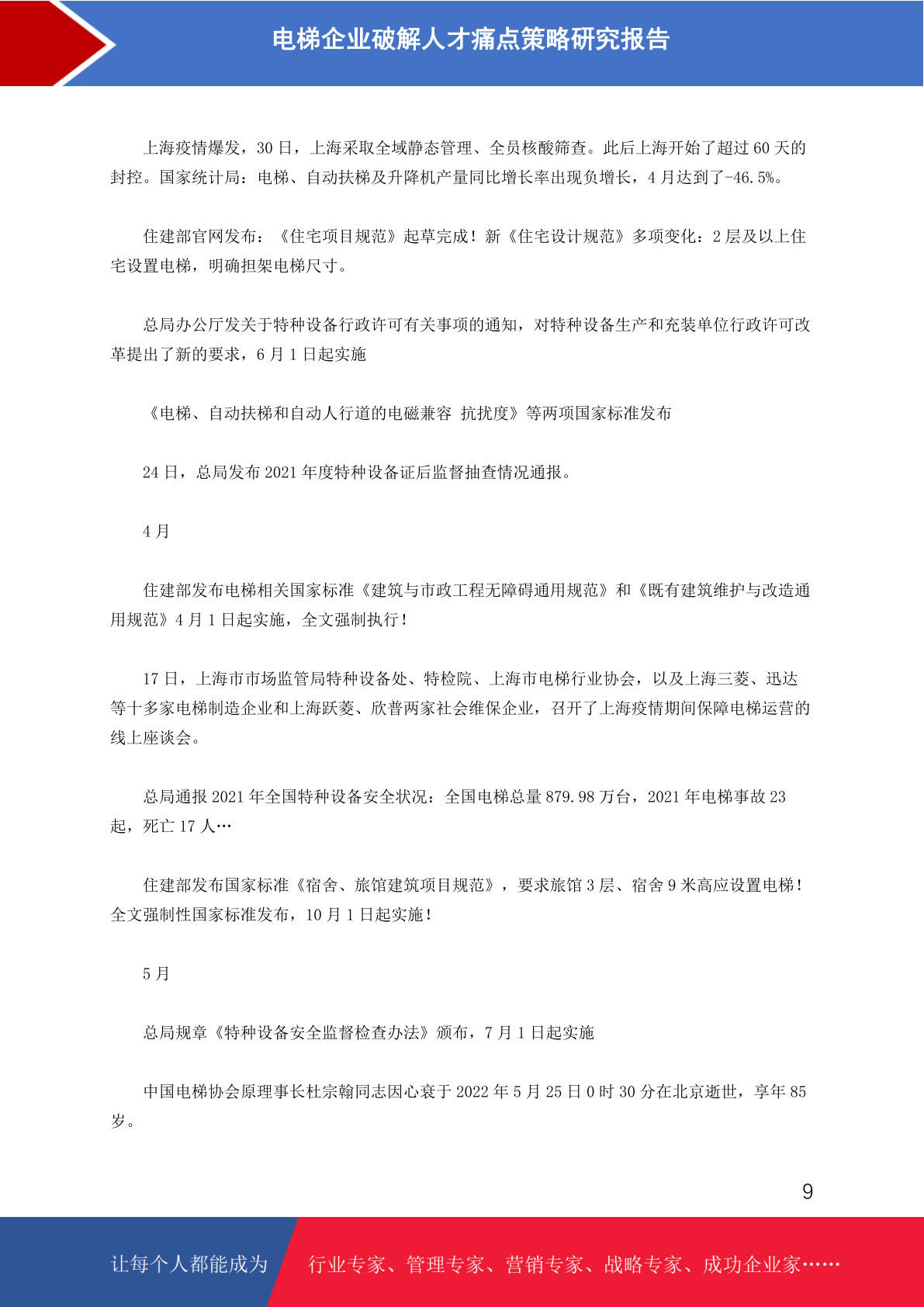 电梯企业破解人才痛点策略研究报告

上海疫情爆发，30 日，上海采取全域静态管理、全员核酸筛查。此后上海开始了超过 60 天的封控。国家统计局：电梯、自动扶梯及升降机产量同比增长率出现负增长，4 月达到了-46.5%。

住建部官网发布：《住宅项目规范》起草完成！新《住宅设计规范》多项变化：2 层及以上住宅设置电梯，明确担架电梯尺寸。

总局办公厅发关于特种设备行政许可有关事项的通知，对特种设备生产和充装单位行政许可改革提出了新的要求，6 月 1 日起实施

《电梯、自动扶梯和自动人行道的电磁兼容 抗扰度》等两项国家标准发布

24 日，总局发布 2021 年度特种设备证后监督抽查情况通报。

4 月

住建部发布电梯相关国家标准《建筑与市政工程无障碍通用规范》和《既有建筑维护与改造通用规范》4 月 1 日起实施，全文强制执行！

17 日，上海市市场监管局特种设备处、特检院、上海市电梯行业协会，以及上海三菱、迅达等十多家电梯制造企业和上海跃菱、欣普两家社会维保企业，召开了上海疫情期间保障电梯运营的线上座谈会。

总局通报 2021 年全国特种设备安全状况：全国电梯总量 879.98 万台，2021 年电梯事故 23 起，死亡 17 人…

住建部发布国家标准《宿舍、旅馆建筑项目规范》，要求旅馆 3 层、宿舍 9 米高应设置电梯！全文强制性国家标准发布，10 月 1 日起实施！

5 月

总局规章《特种设备安全监督检查办法》颁布，7 月 1 日起实施

中国电梯协会原理事长杜宗翰同志因心衰于 2022 年 5 月 25 日 0 时 30 分在北京逝世，享年 85 岁。

9

让每个人都能成为 行业专家、管理专家、营销专家、战略专家、成功企业家……